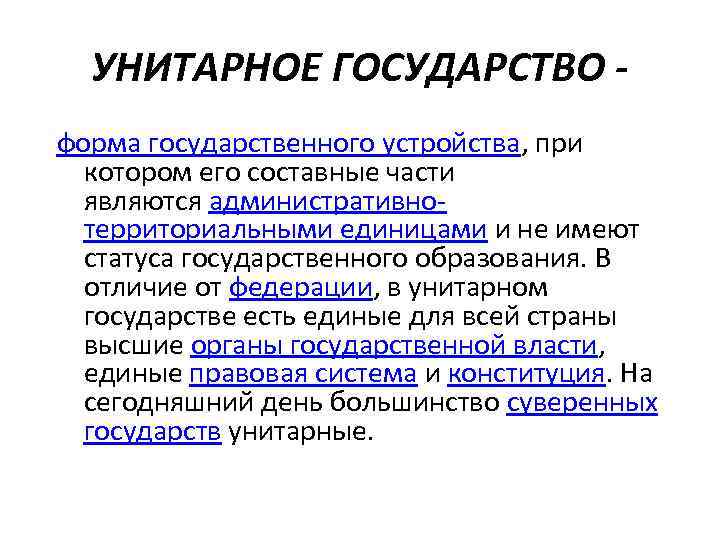 УНИТАРНОЕ ГОСУДАРСТВО -

форма государственного устройства, при котором его составные части являются административно-территориальными единицами и не имеют статуса государственного образования. В отличие от федерации, в унитарном государстве есть единые для всей страны высшие органы государственной власти, единые правовая система и конституция. На сегодняшний день большинство суверенных государств унитарные.